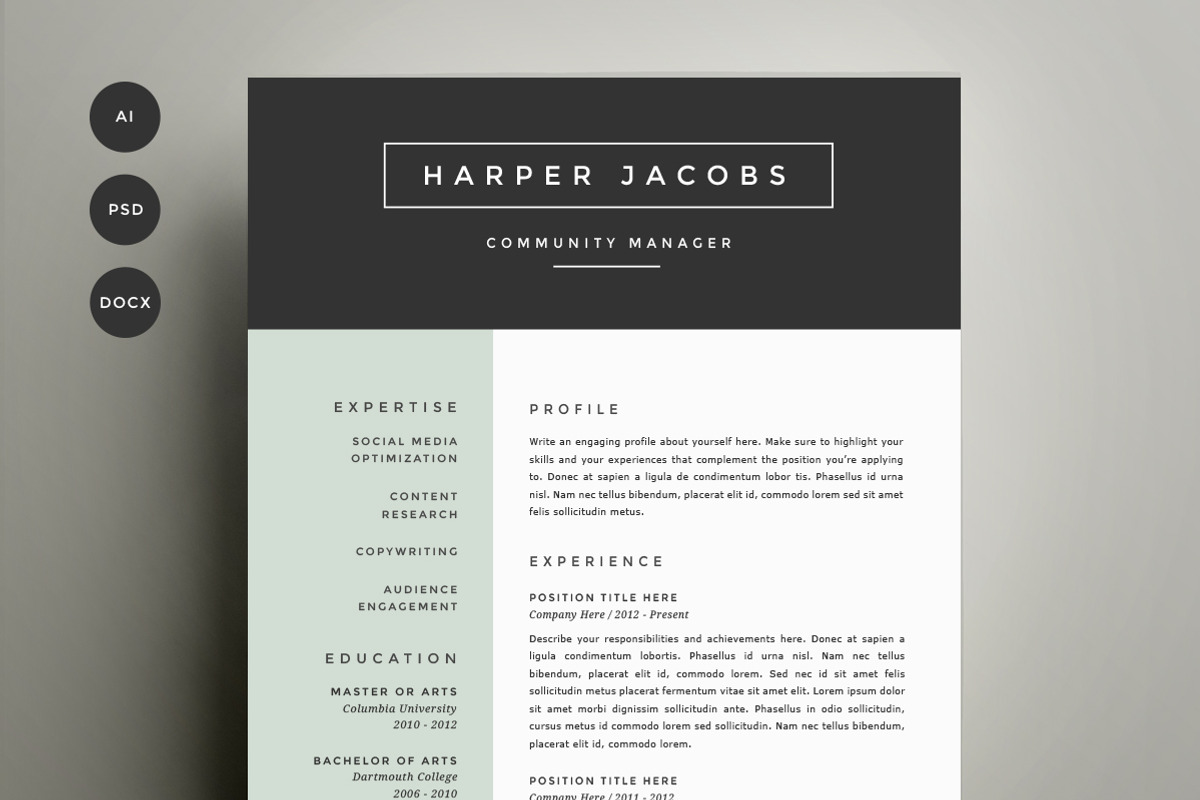 AI

PSD

DOCX

HARPER JACOBS

COMMUNITY MANAGER

EXPERTISE

SOCIAL MEDIA OPTIMIZATION

CONTENT RESEARCH

COPYWRITING

AUDIENCE ENGAGEMENT

EDUCATION

MASTER OR ARTS
Columbia University
2010 - 2012

BACHELOR OF ARTS
Dartmouth College
2006 - 2010

PROFILE

Write an engaging profile about yourself here. Make sure to highlight your skills and your experiences that complement the position you're applying to. Donec at sapien a ligula de condimentum lobor tis. Phasellus id urna nisl. Nam nec tellus bibendum, placerat elit id, commodo lorem sed sit amet felis sollicitudin metus.

EXPERIENCE

POSITION TITLE HERE
Company Here / 2012 - Present

Describe your responsibilities and achievements here. Donec at sapien a ligula condimentum lobortis. Phasellus id urna nisl. Nam nec tellus bibendum, placerat elit id, commodo lorem. Sed nec id sit amet felis sollicitudin metus placerat fermentum vitae sit amet elit. Lorem ipsum dolor sit amet morbi dignissim sollicitudin ante. Phasellus in odio sollicitudin, cursus metus id commodo lorem sed sollicitudin. Nam nec tellus bibendum, placerat elit id, commodo lorem.

POSITION TITLE HERE
Company Here / 2011 - 2012